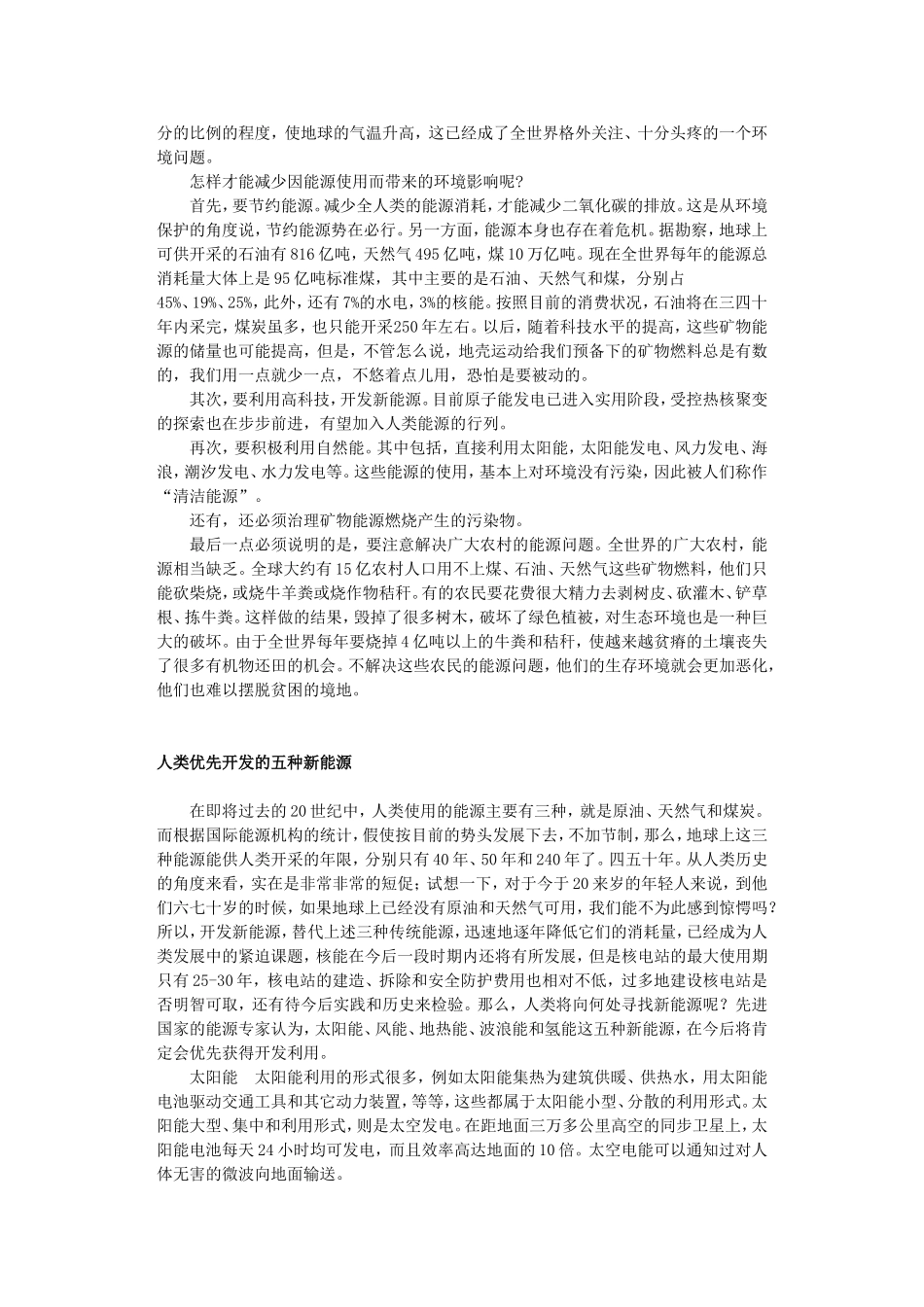 分的比例的程度，使地球的气温升高，这已经成了全世界格外关注、十分头疼的一个环境问题。

怎样才能减少因能源使用而带来的环境影响呢？

首先，要节约能源。减少全人类的能源消耗，才能减少二氧化碳的排放。这是从环境保护的角度说，节约能源势在必行。另一方面，能源本身也存在着危机。据勘察，地球上可供开采的石油有816亿吨，天然气495亿吨，煤10万亿吨。现在全世界每年的能源总消耗量大体上是95亿吨标准煤，其中主要的是石油、天然气和煤，分别占45%、19%、25%，此外，还有7%的水电，3%的核能。按照目前的消费状况，石油将在三四十年内采完，煤炭虽多，也只能开采250年左右。以后，随着科技水平的提高，这些矿物能源的储量也可能提高，但是，不管怎么说，地壳运动给我们预备下的矿物燃料总是有数的，我们用一点就少一点，不悠着点儿用，恐怕是要被动的。

其次，要利用高科技，开发新能源。目前原子能发电已进入实用阶段，受控热核聚变的探索也在步步前进，有望加入人类能源的行列。

再次，要积极利用自然能。其中包括，直接利用太阳能，太阳能发电、风力发电、海浪，潮汐发电、水力发电等。这些能源的使用，基本上对环境没有污染，因此被人们称作“清洁能源”。

还有，还必须治理矿物能源燃烧产生的污染物。

最后一点必须说明的是，要注意解决广大农村的能源问题。全世界的广大农村，能源相当缺乏。全球大约有15亿农村人口用不上煤、石油、天然气这些矿物燃料，他们只能砍柴烧，或烧牛羊粪或烧作物秸秆。有的农民要花费很大精力去剥树皮、砍灌木、铲草根、拣牛粪。这样做的结果，毁掉了很多树木，破坏了绿色植被，对生态环境也是一种巨大的破坏。由于全世界每年要烧掉4亿吨以上的牛粪和秸秆，使越来越贫瘠的土壤丧失了很多有机物还田的机会。不解决这些农民的能源问题，他们的生存环境就会更加恶化，他们也难以摆脱贫困的境地。

人类优先开发的五种新能源

在即将过去的20世纪中，人类使用的能源主要有三种，就是原油、天然气和煤炭。而根据国际能源机构的统计，假使按目前的势头发展下去，不加节制，那么，地球上这三种能源能供人类开采的年限，分别只有40年、50年和240年了。四五十年。从人类历史的角度来看，实在是非常非常的短促；试想一下，对于今于20来岁的年轻人来说，到他们六七十岁的时候，如果地球上已经没有原油和天然气可用，我们能不为此感到惊愕吗？所以，开发新能源，替代上述三种传统能源，迅速地逐年降低它们的消耗量，已经成为人类发展中的紧迫课题，核能在今后一段时期内还将有所发展，但是核电站的最大使用期只有25-30年，核电站的建造、拆除和安全防护费用也相对不低，过多地建设核电站是否明智可取，还有待今后实践和历史来检验。那么，人类将向何处寻找新能源呢？先进国家的能源专家认为，太阳能、风能、地热能、波浪能和氢能这五种新能源，在今后将肯定会优先获得开发利用。

太阳能　太阳能利用的形式很多，例如太阳能集热为建筑供暖、供热水，用太阳能电池驱动交通工具和其它动力装置，等等，这些都属于太阳能小型、分散的利用形式。太阳能大型、集中和利用形式，则是太空发电。在距地面三万多公里高空的同步卫星上，太阳能电池每天24小时均可发电，而且效率高达地面的10倍。太空电能可以通知过对人体无害的微波向地面输送。